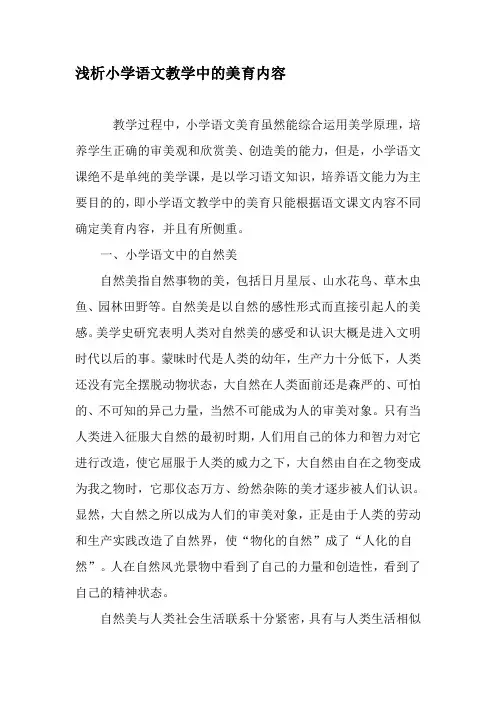 浅析小学语文教学中的美育内容

教学过程中，小学语文美育虽然能综合运用美学原理，培养学生正确的审美观和欣赏美、创造美的能力，但是，小学语文课绝不是单纯的美学课，是以学习语文知识，培养语文能力为主要目的的，即小学语文教学中的美育只能根据语文课文内容不同确定美育内容，并且有所侧重。

一、小学语文中的自然美

自然美指自然事物的美，包括日月星辰、山水花鸟、草木虫鱼、园林田野等。自然美是以自然的感性形式而直接引起人的美感。美学史研究表明人类对自然美的感受和认识大概是进入文明时代以后的事。蒙昧时代是人类的幼年，生产力十分低下，人类还没有完全摆脱动物状态，大自然在人类面前还是森严的、可怕的、不可知的异己力量，当然不可能成为人的审美对象。只有当人类进入征服大自然的最初时期，人们用自己的体力和智力对它进行改造，使它屈服于人类的威力之下，大自然由自在之物变成为我之物时，它那仪态万方、纷然杂陈的美才逐步被人们认识。显然，大自然之所以成为人们的审美对象，正是由于人类的劳动和生产实践改造了自然界，使“物化的自然”成了“人化的自然”。人在自然风光景物中看到了自己的力量和创造性，看到了自己的精神状态。

自然美与人类社会生活联系十分紧密，具有与人类生活相似